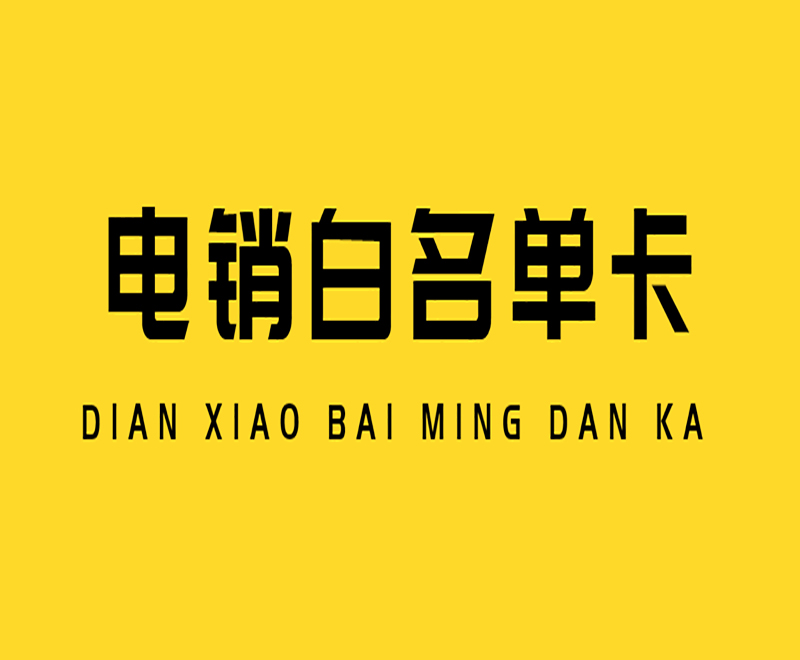 电销白名单卡

DIAN XIAO BAI MING DAN KA